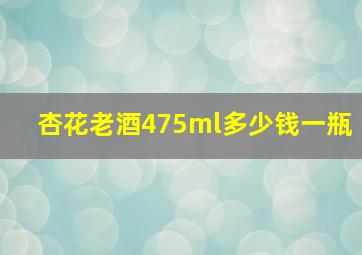 杏花老酒475ml多少钱一瓶